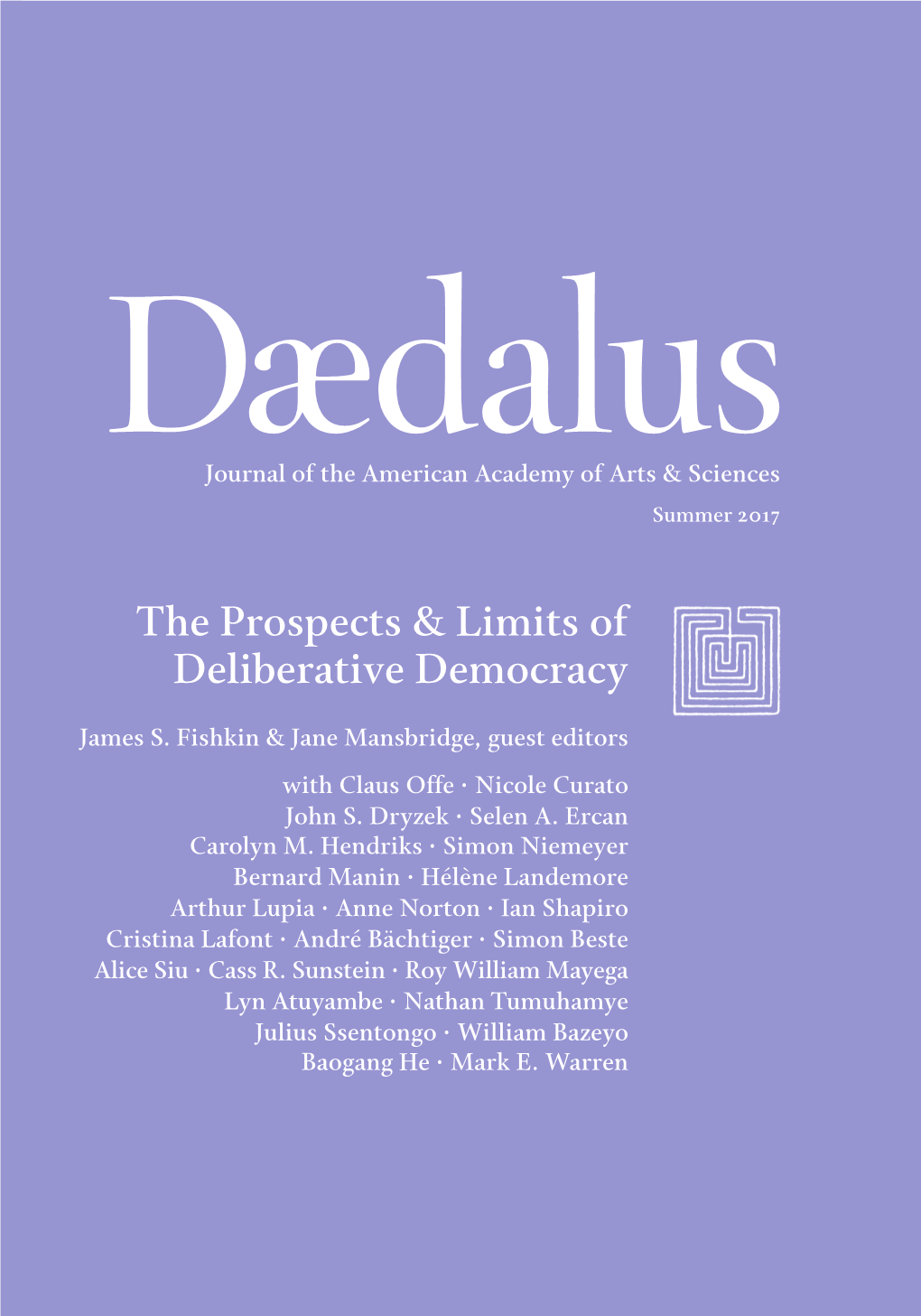 Dædalus

Journal of the American Academy of Arts & Sciences

Summer 2017

The Prospects & Limits of Deliberative Democracy

James S. Fishkin & Jane Mansbridge, guest editors

with Claus Offe · Nicole Curato
John S. Dryzek · Selen A. Ercan
Carolyn M. Hendriks · Simon Niemeyer
Bernard Manin · Hélène Landemore
Arthur Lupia · Anne Norton · Ian Shapiro
Cristina Lafont · André Bächtiger · Simon Beste
Alice Siu · Cass R. Sunstein · Roy William Mayega
Lyn Atuyambe · Nathan Tumuhamye
Julius Ssentongo · William Bazeyo
Baogang He · Mark E. Warren